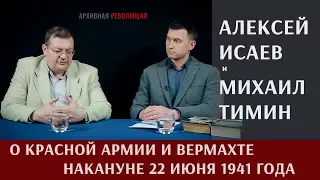 АРХИВНАЯ РЕВОЛЮЦИЯ

АЛЕКСЕЙ ИСАЕВ и МИХАИЛ ТИМИН

О КРАСНОЙ АРМИИ И ВЕРМАХТЕ НАКАНУНЕ 22 ИЮНЯ 1941 ГОДА